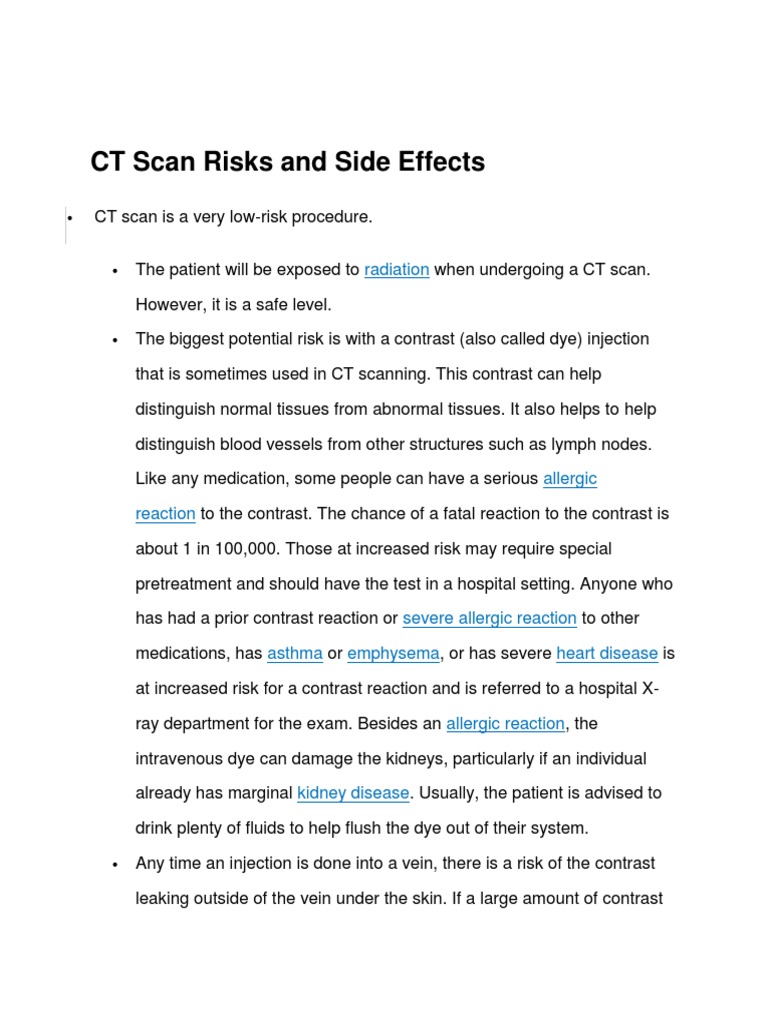 CT Scan Risks and Side Effects

• CT scan is a very low-risk procedure.

• The patient will be exposed to radiation when undergoing a CT scan. However, it is a safe level.

• The biggest potential risk is with a contrast (also called dye) injection that is sometimes used in CT scanning. This contrast can help distinguish normal tissues from abnormal tissues. It also helps to help distinguish blood vessels from other structures such as lymph nodes. Like any medication, some people can have a serious allergic reaction to the contrast. The chance of a fatal reaction to the contrast is about 1 in 100,000. Those at increased risk may require special pretreatment and should have the test in a hospital setting. Anyone who has had a prior contrast reaction or severe allergic reaction to other medications, has asthma or emphysema, or has severe heart disease is at increased risk for a contrast reaction and is referred to a hospital X-ray department for the exam. Besides an allergic reaction, the intravenous dye can damage the kidneys, particularly if an individual already has marginal kidney disease. Usually, the patient is advised to drink plenty of fluids to help flush the dye out of their system.

• Any time an injection is done into a vein, there is a risk of the contrast leaking outside of the vein under the skin. If a large amount of contrast